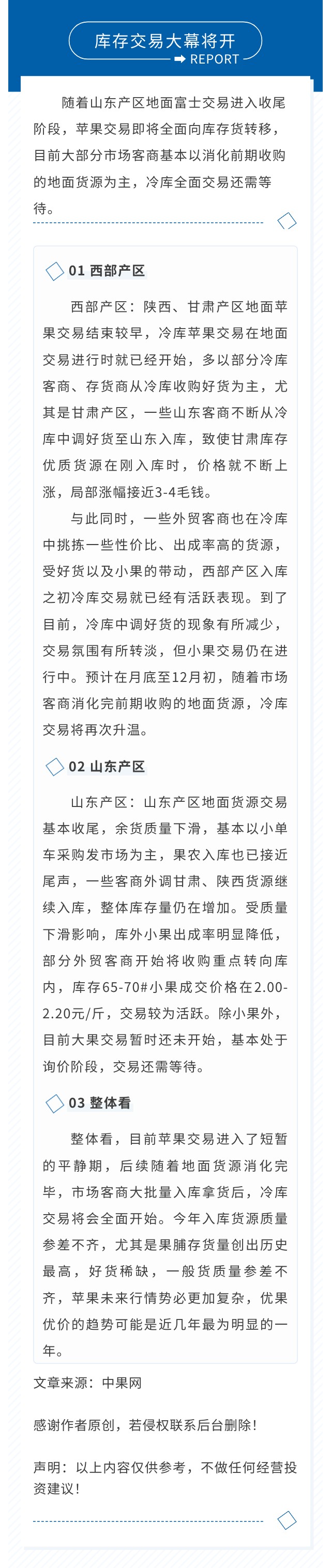 库存交易大幕将开

REPORT

随着山东产区地面富士交易进入收尾阶段，苹果交易即将全面向库存货转移，目前大部分市场客商基本以消化前期收购的地面货源为主，冷库全面交易还需等待。

01 西部产区

西部产区：陕西、甘肃产区地面苹果交易结束较早，冷库苹果交易在地面交易进行时就已经开始，多以部分冷库客商、存货商从冷库收购好货为主，尤其是甘肃产区，一些山东客商不断从冷库中调好货至山东入库，致使甘肃库存优质货源在刚入库时，价格就不断上涨，局部涨幅接近3-4毛钱。

与此同时，一些外贸客商也在冷库中挑拣一些性价比、出成率高的货源，受好货以及小果的带动，西部产区入库之初冷库交易就已经有活跃表现。到了目前，冷库中调好货的现象有所减少，交易氛围有所转淡，但小果交易仍在进行中。预计在月底至12月初，随着市场客商消化完前期收购的地面货源，冷库交易将再次升温。

02 山东产区

山东产区：山东产区地面货源交易基本收尾，余货质量下滑，基本以小单车采购发市场为主，果农入库也已接近尾声，一些客商外调甘肃、陕西货源继续入库，整体库存量仍在增加。受质量下滑影响，库外小果出成率明显降低，部分外贸客商开始将收购重点转向库内，库存65-70#小果成交价格在2.00-2.20元/斤，交易较为活跃。除小果外，目前大果交易暂时还未开始，基本处于询价阶段，交易还需等待。

03 整体看

整体看，目前苹果交易进入了短暂的平静期，后续随着地面货源消化完毕，市场客商大批量入库拿货后，冷库交易将会全面开始。今年入库货源质量参差不齐，尤其是果脯存货量创出历史最高，好货稀缺，一般货质量参差不齐，苹果未来行情势必更加复杂，优果优价的趋势可能是近几年最为明显的一年。

文章来源：中果网

感谢作者原创，若侵权联系后台删除！

声明：以上内容仅供参考，不做任何经营投资建议！